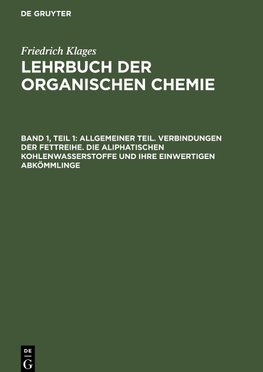 DE GRUYTER

Friedrich Klages

LEHRBUCH DER ORGANISCHEN CHEMIE

BAND 1, TEIL 1: ALLGEMEINER TEIL. VERBINDUNGEN DER FETTREIHE. DIE ALIPHATISCHEN KOHLENWASSERSTOFFE UND IHRE EINWERTIGEN ABKÖMMLINGE

DE
G